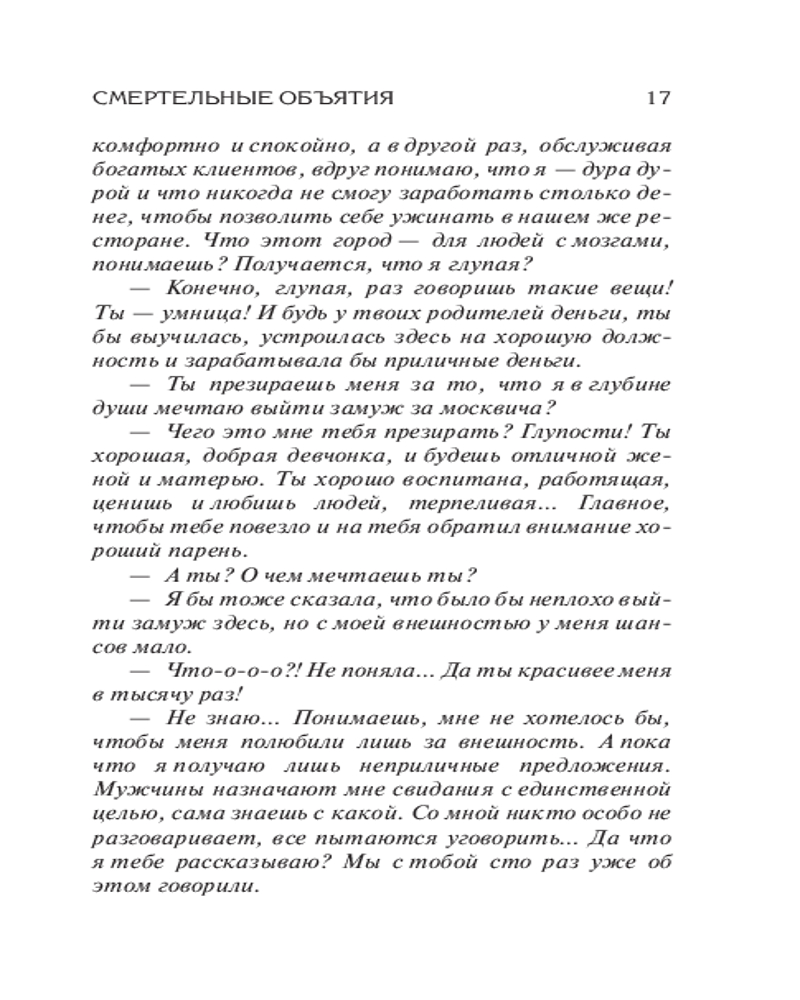 СМЕРТЕЛЬНЫЕ ОБЪЯТИЯ 17

комфортно и спокойно, а в другой раз, обслуживая богатых клиентов, вдруг понимаю, что я — дура дурой и что никогда не смогу заработать столько денег, чтобы позволить себе ужинать в нашем же ресторане. Что этот город — для людей с мозгами, понимаешь? Получается, что я глупая?

— Конечно, глупая, раз говоришь такие вещи! Ты — умница! И будь у твоих родителей деньги, ты бы выучилась, устроилась здесь на хорошую должность и зарабатывала бы приличные деньги.

— Ты презираешь меня за то, что я в глубине души мечтаю выйти замуж за москвича?

— Чего это мне тебя презирать? Глупости! Ты хорошая, добрая девчонка, и будешь отличной женой и матерью. Ты хорошо воспитана, работящая, ценишь и любишь людей, терпеливая... Главное, чтобы тебе повезло и на тебя обратил внимание хороший парень.

— А ты? О чем мечтаешь ты?

— Я бы тоже сказала, что было бы неплохо выйти замуж здесь, но с моей внешностью у меня шансов мало.

— Что-о-о-о?! Не поняла... Да ты красивее меня в тысячу раз!

— Не знаю... Понимаешь, мне не хотелось бы, чтобы меня полюбили лишь за внешность. А пока что я получаю лишь неприличные предложения. Мужчины назначают мне свидания с единственной целью, сама знаешь с какой. Со мной никто особо не разговаривает, все пытаются уговорить... Да что я тебе рассказываю? Мы с тобой сто раз уже об этом говорили.